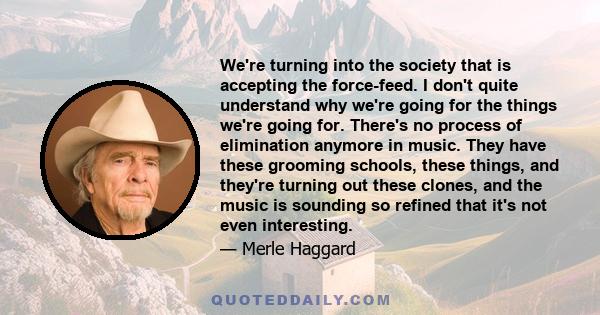 We're turning into the society that is accepting the force-feed. I don't quite understand why we're going for the things we're going for. There's no process of elimination anymore in music. They have these grooming schools, these things, and they're turning out these clones, and the music is sounding so refined that it's not even interesting.

— Merle Haggard

QUOTEDDAILY.COM